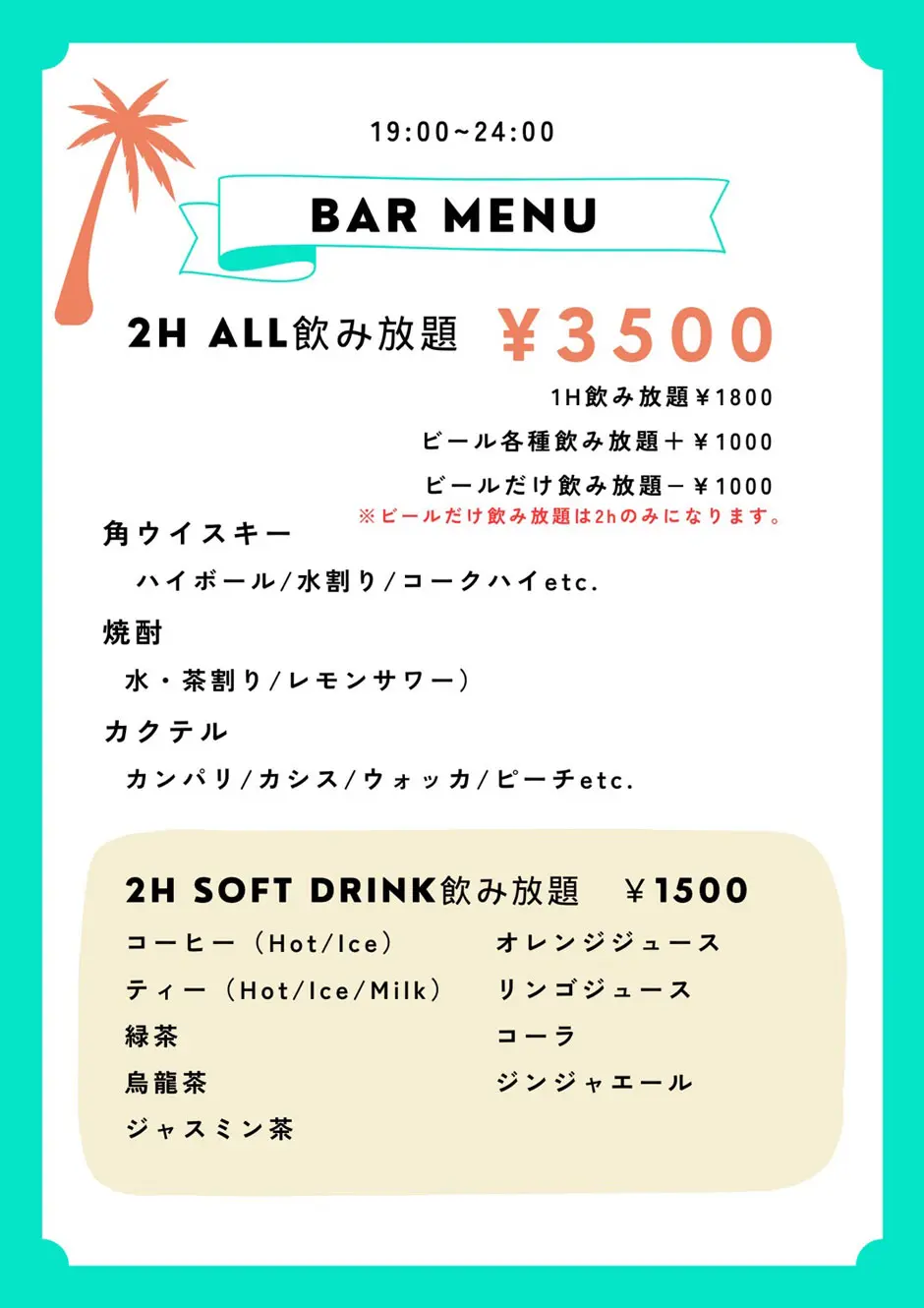 19:00~24:00

BAR MENU

2H ALL飲み放題 ￥3500

1H飲み放題￥1800

ビール各種飲み放題＋￥1000

ビールだけ飲み放題－￥1000

※ビールだけ飲み放題は2hのみになります。

角ウイスキー

ハイボール/水割り/コークハイetc.

焼酎

水・茶割り/レモンサワー）

カクテル

カンパリ/カシス/ウォッカ/ピーチetc.

2H SOFT DRINK飲み放題 ￥1500

コーヒー（Hot/Ice）

ティー（Hot/Ice/Milk）

緑茶

烏龍茶

ジャスミン茶

オレンジジュース

リンゴジュース

コーラ

ジンジャエール